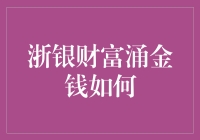 浙银财富涌金钱如何